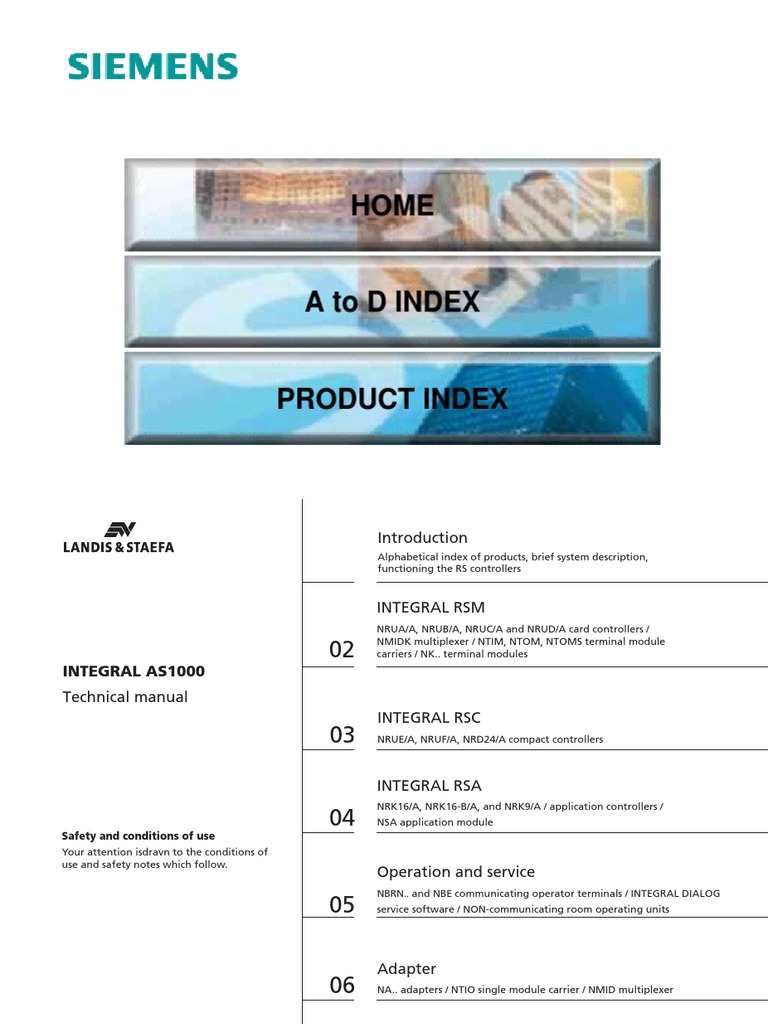 SIEMENS

HOME

A to D INDEX

PRODUCT INDEX

LANDIS & STAEFA

INTEGRAL AS1000

Technical manual

Safety and conditions of use

Your attention isdravn to the conditions of use and safety notes which follow.

Introduction

Alphabetical index of products, brief system description, functioning the RS controllers

02

INTEGRAL RSM

NRUA/A, NRUB/A, NRUC/A and NRUD/A card controllers / NMIDK multiplexer / NTIM, NTOM, NTOMS terminal module carriers / NK.. terminal modules

03

INTEGRAL RSC

NRUE/A, NRUF/A, NRD24/A compact controllers

04

INTEGRAL RSA

NRK16/A, NRK16-B/A, and NRK9/A / application controllers / NSA application module

05

Operation and service

NBRN.. and NBE communicating operator terminals / INTEGRAL DIALOG service software / NON-communicating room operating units

06

Adapter

NA.. adapters / NTIO single module carrier / NMID multiplexer